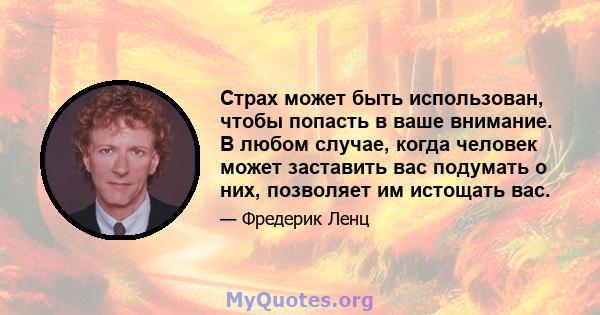 Страх может быть использован, чтобы попасть в ваше внимание. В любом случае, когда человек может заставить вас подумать о них, позволяет им истощать вас.

— Фредерик Ленц

MyQuotes.org